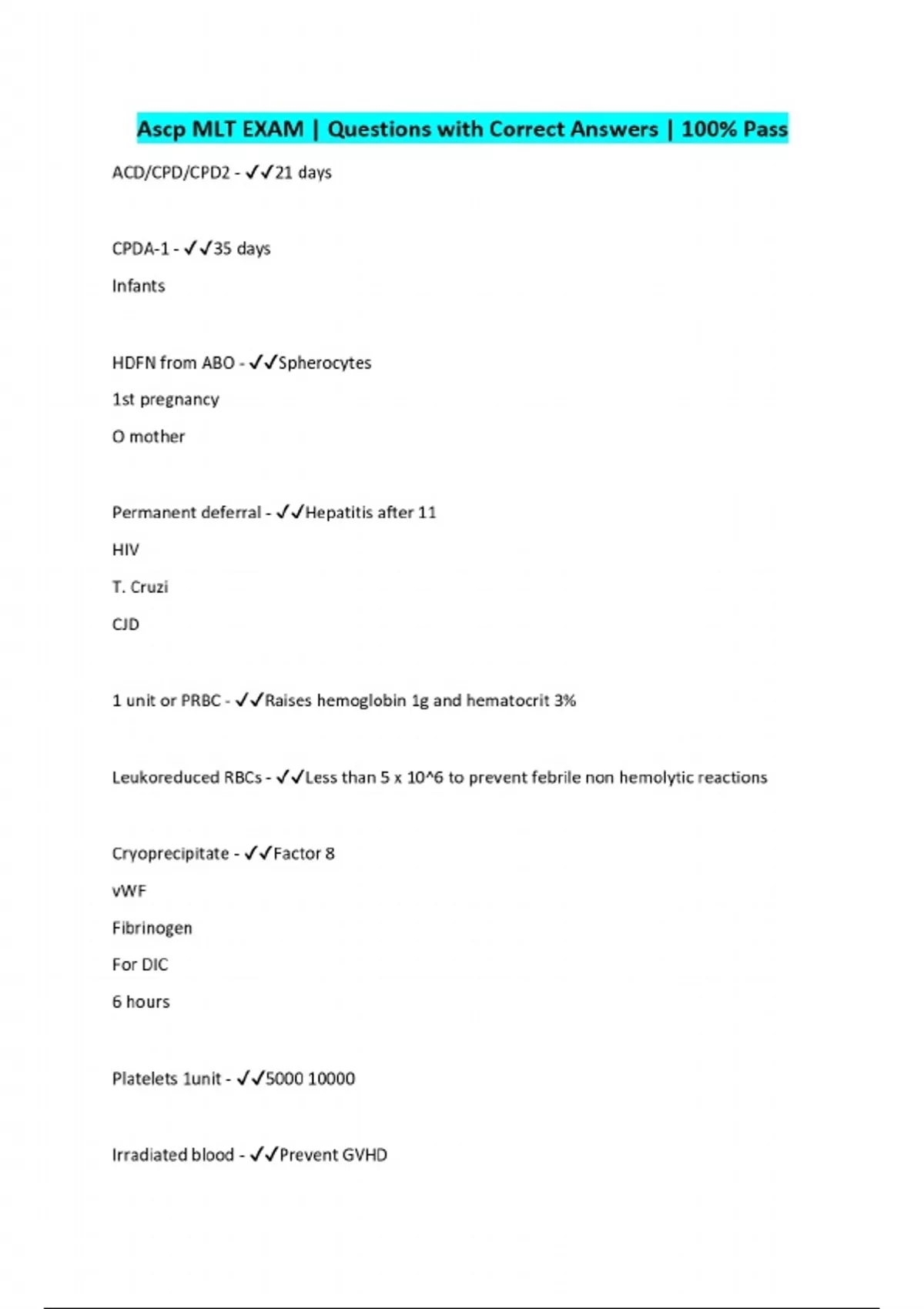 Ascp MLT EXAM | Questions with Correct Answers | 100% Pass

ACD/CPD/CPD2 - ✓✓21 days

CPDA-1 - ✓✓35 days

Infants

HDFN from ABO - ✓✓Spherocytes

1st pregnancy

O mother

Permanent deferral - ✓✓Hepatitis after 11

HIV

T. Cruzi

CJD

1 unit or PRBC - ✓✓Raises hemoglobin 1g and hematocrit 3%

Leukoreduced RBCs - ✓✓Less than 5 x 10^6 to prevent febrile non hemolytic reactions

Cryoprecipitate - ✓✓Factor 8

vWF

Fibrinogen

For DIC

6 hours

Platelets 1unit - ✓✓5000 10000

Irradiated blood - ✓✓Prevent GVHD